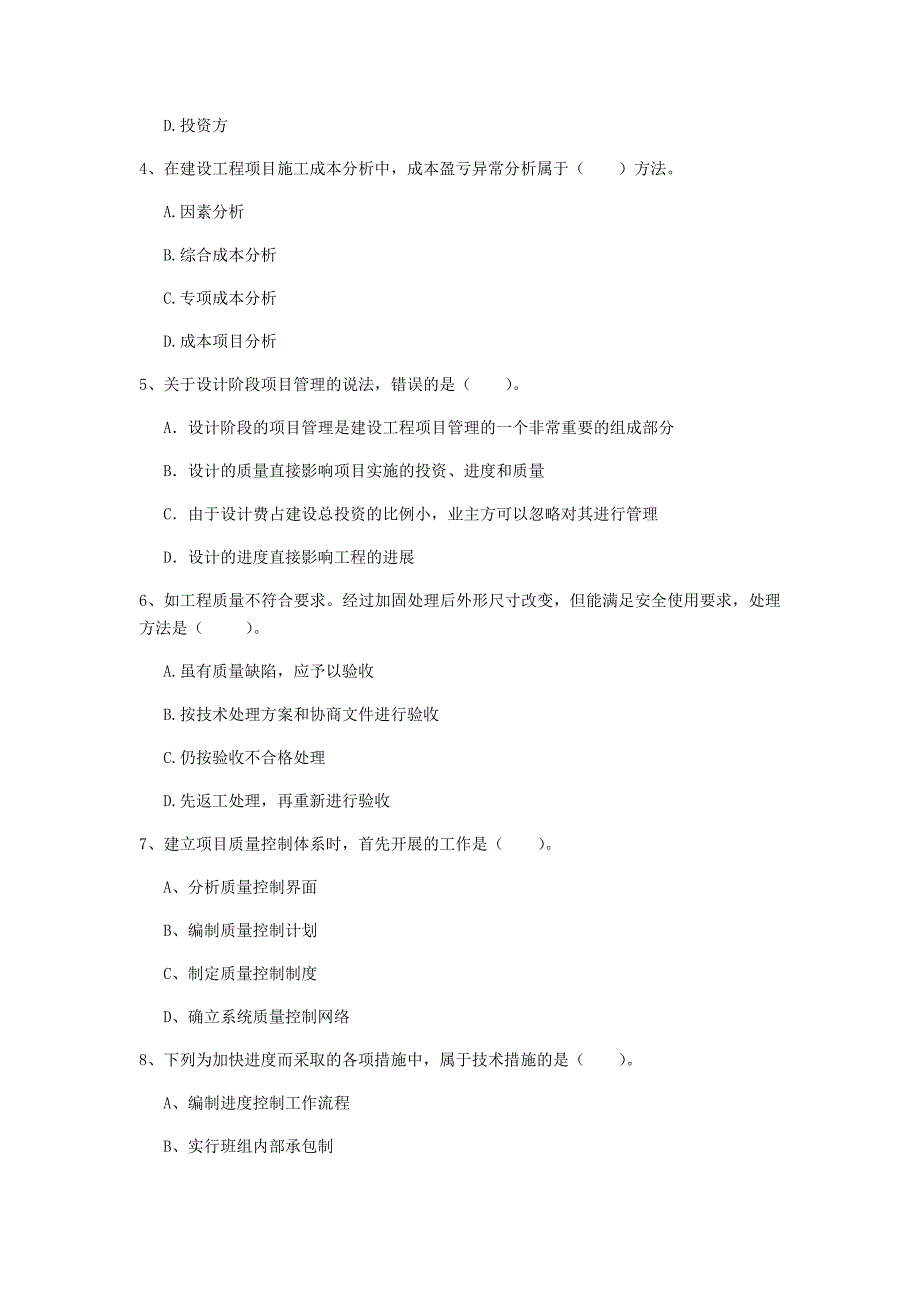 D. 投资方

4、在建设工程项目施工成本分析中，成本盈亏异常分析属于（　　）方法。

A. 因素分析

B. 综合成本分析

C. 专项成本分析

D. 成本项目分析

5、关于设计阶段项目管理的说法，错误的是（　　）。

A. 设计阶段的项目管理是建设工程项目管理的一个非常重要的组成部分

B. 设计的质量直接影响项目实施的投资、进度和质量

C. 由于设计费占建设总投资的比例小，业主方可以忽略对其进行管理

D. 设计的进度直接影响工程的进展

6、如工程质量不符合要求。经过加固处理后外形尺寸改变，但能满足安全使用要求，处理方法是（　　）。

A. 虽有质量缺陷，应予以验收

B. 按技术处理方案和协商文件进行验收

C. 仍按验收不合格处理

D. 先返工处理，再重新进行验收

7、建立项目质量控制体系时，首先开展的工作是（　　）。

A、分析质量控制界面

B、编制质量控制计划

C、制定质量控制制度

D、确立系统质量控制网络

8、下列为加快进度而采取的各项措施中，属于技术措施的是（　　）。

A、编制进度控制工作流程

B、实行班组内部承包制